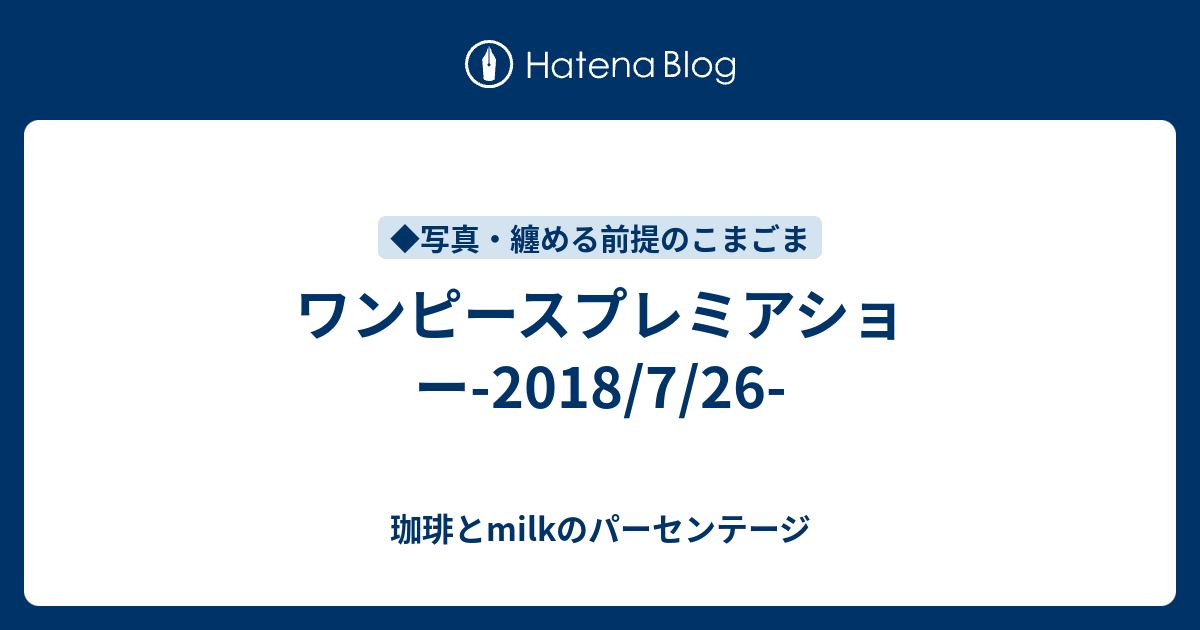 Hatena Blog

◆写真・纏める前提のこまごま

ワンピースプレミアショー-2018/7/26-

珈琲とmilkのパーセンテージ